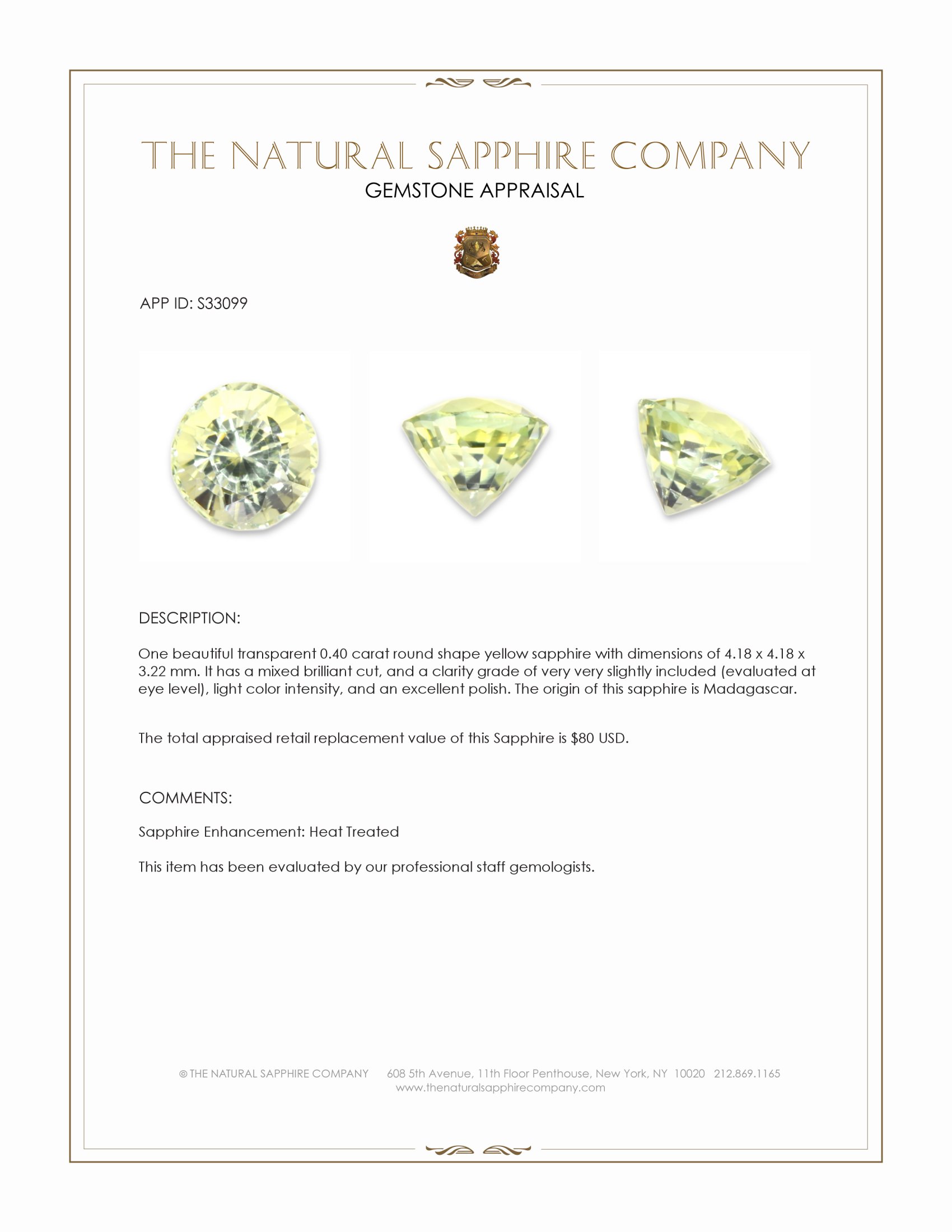 THE NATURAL SAPPHIRE COMPANY
GEMSTONE APPRAISAL

APP ID: S33099

DESCRIPTION:

One beautiful transparent 0.40 carat round shape yellow sapphire with dimensions of 4.18 x 4.18 x 3.22 mm. It has a mixed brilliant cut, and a clarity grade of very very slightly included (evaluated at eye level), light color intensity, and an excellent polish. The origin of this sapphire is Madagascar.

The total appraised retail replacement value of this Sapphire is $80 USD.

COMMENTS:

Sapphire Enhancement: Heat Treated

This item has been evaluated by our professional staff gemologists.

© THE NATURAL SAPPHIRE COMPANY 608 5th Avenue, 11th Floor Penthouse, New York, NY 10020 212.869.1165
www.thenaturalsapphirecompany.com